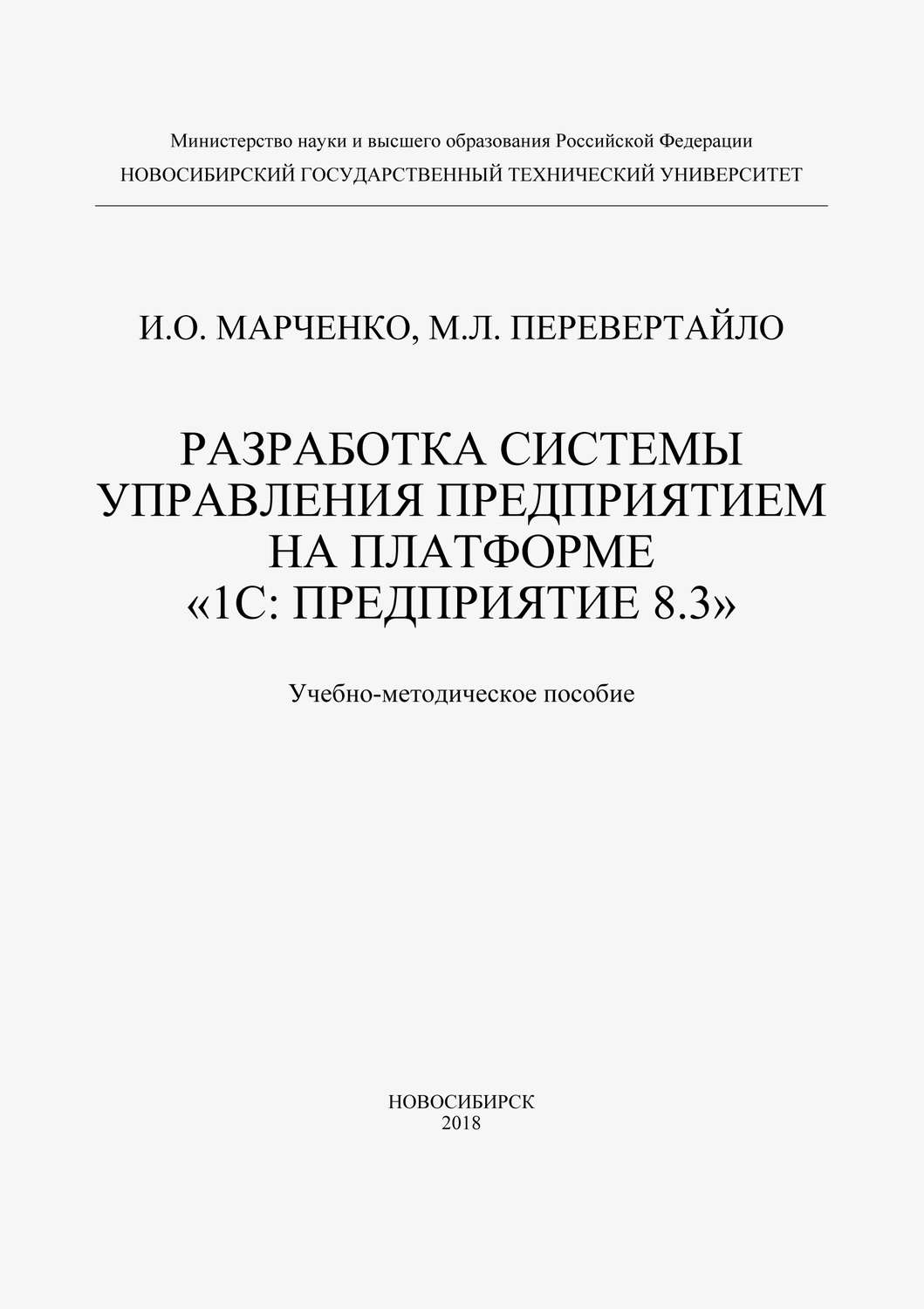 Министерство науки и высшего образования Российской Федерации
НОВОСИБИРСКИЙ ГОСУДАРСТВЕННЫЙ ТЕХНИЧЕСКИЙ УНИВЕРСИТЕТ

И.О. МАРЧЕНКО, М.Л. ПЕРЕВЕРТАЙЛО

РАЗРАБОТКА СИСТЕМЫ УПРАВЛЕНИЯ ПРЕДПРИЯТИЕМ НА ПЛАТФОРМЕ «1С: ПРЕДПРИЯТИЕ 8.3»

Учебно-методическое пособие

НОВОСИБИРСК
2018